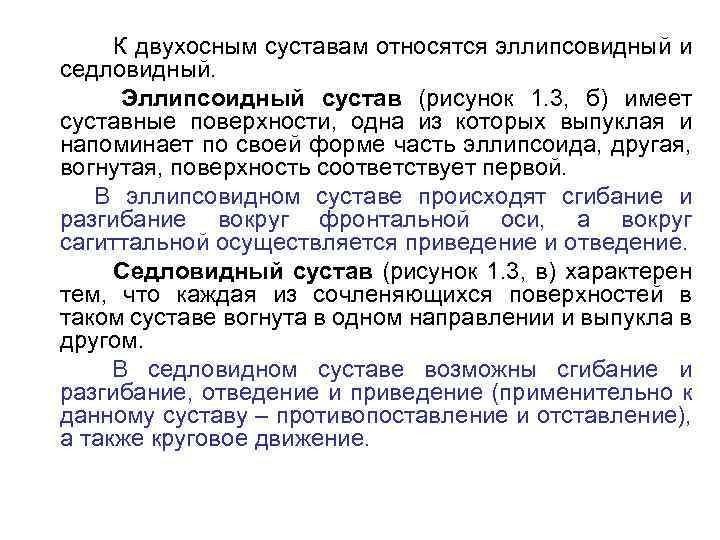 К двухосным суставам относятся эллипсовидный и седловидный.

Эллипсоидный сустав (рисунок 1.3, б) имеет суставные поверхности, одна из которых выпуклая и напоминает по своей форме часть эллипсоида, другая, вогнутая, поверхность соответствует первой.

В эллипсовидном суставе происходят сгибание и разгибание вокруг фронтальной оси, а вокруг сагиттальной осуществляется приведение и отведение.

Седловидный сустав (рисунок 1.3, в) характерен тем, что каждая из сочленяющихся поверхностей в таком суставе вогнута в одном направлении и выпукла в другом.

В седловидном суставе возможны сгибание и разгибание, отведение и приведение (применительно к данному суставу – противопоставление и отставление), а также круговое движение.